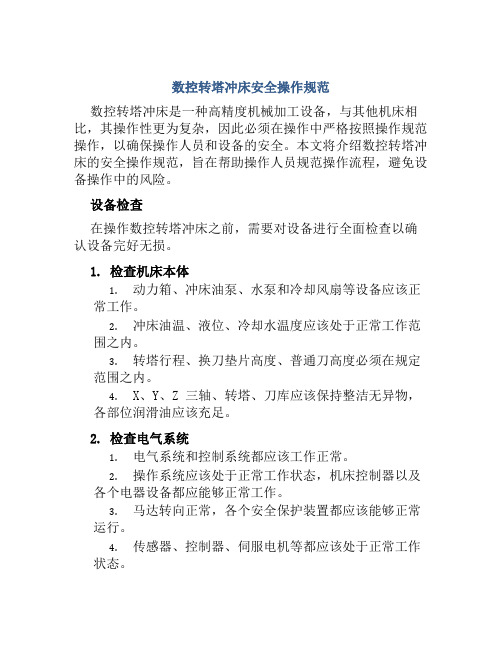 数控转塔冲床安全操作规范

数控转塔冲床是一种高精度机械加工设备，与其他机床相比，其操作性更为复杂，因此必须在操作中严格按照操作规范操作，以确保操作人员和设备的安全。本文将介绍数控转塔冲床的安全操作规范，旨在帮助操作人员规范操作流程，避免设备操作中的风险。

设备检查

在操作数控转塔冲床之前，需要对设备进行全面检查以确认设备完好无损。

1. 检查机床本体

1. 动力箱、冲床油泵、水泵和冷却风扇等设备应该正常工作。

2. 冲床油温、液位、冷却水温度应该处于正常工作范围之内。

3. 转塔行程、换刀垫片高度、普通刀高度必须在规定范围之内。

4. X、Y、Z 三轴、转塔、刀库应该保持整洁无异物，各部位润滑油应该充足。

2. 检查电气系统

1. 电气系统和控制系统都应该工作正常。

2. 操作系统应该处于正常工作状态，机床控制器以及各个电器设备都应能够正常工作。

3. 马达转向正常，各个安全保护装置都应该能够正常运行。

4. 传感器、控制器、伺服电机等都应该处于正常工作状态。